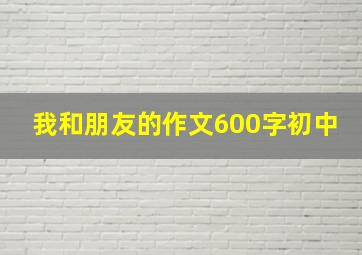 我和朋友的作文600字初中